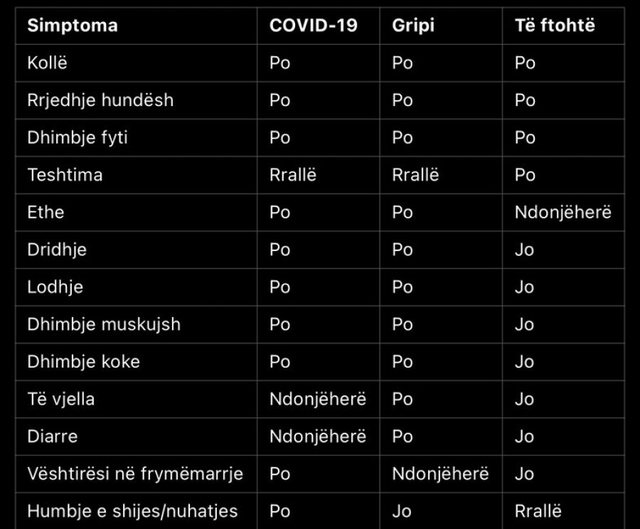 | Simptoma | COVID-19 | Gripi | Të ftohtë |
|---|---|---|---|
| Kollë | Po | Po | Po |
| Rrjedhje hundësh | Po | Po | Po |
| Dhimbje fyti | Po | Po | Po |
| Teshtima | Rrallë | Rrallë | Po |
| Ethe | Po | Po | Ndonjëherë |
| Dridhje | Po | Po | Jo |
| Lodhje | Po | Po | Jo |
| Dhimbje muskujsh | Po | Po | Jo |
| Dhimbje koke | Po | Po | Jo |
| Të vjella | Ndonjëherë | Po | Jo |
| Diarre | Ndonjëherë | Po | Jo |
| Vështirësi në frymëmarrje | Po | Ndonjëherë | Jo |
| Humbje e shijes/nuhatjes | Po | Jo | Rrallë |